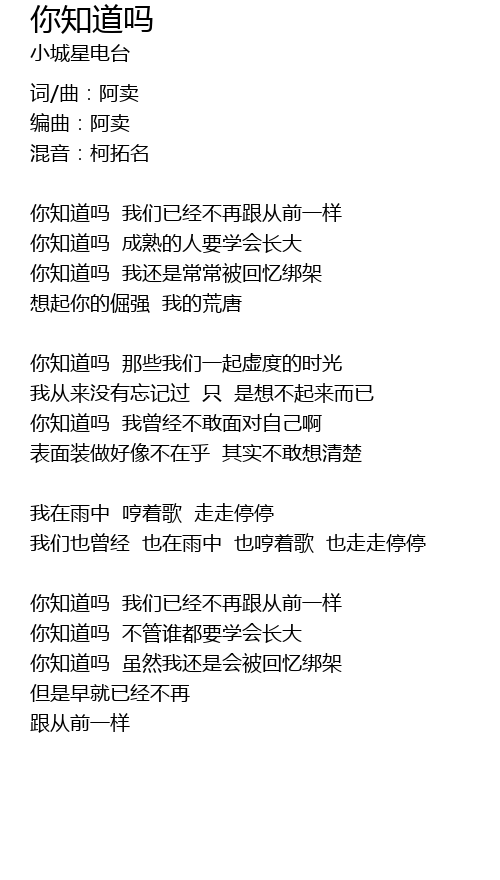 你知道吗
小城星电台

词/曲：阿卖
编曲：阿卖
混音：柯拓名

你知道吗 我们已经不再跟从前一样
你知道吗 成熟的人要学会长大
你知道吗 我还是常常被回忆绑架
想起你的倔强 我的荒唐

你知道吗 那些我们一起虚度的时光
我从来没有忘记过 只 是想不起来而已
你知道吗 我曾经不敢面对自己啊
表面装做好像不在乎 其实不敢想清楚

我在雨中 哼着歌 走走停停
我们也曾经 也在雨中 也哼着歌 也走走停停

你知道吗 我们已经不再跟从前一样
你知道吗 不管谁都要学会长大
你知道吗 虽然我还是会被回忆绑架
但是早就已经不再
跟从前一样